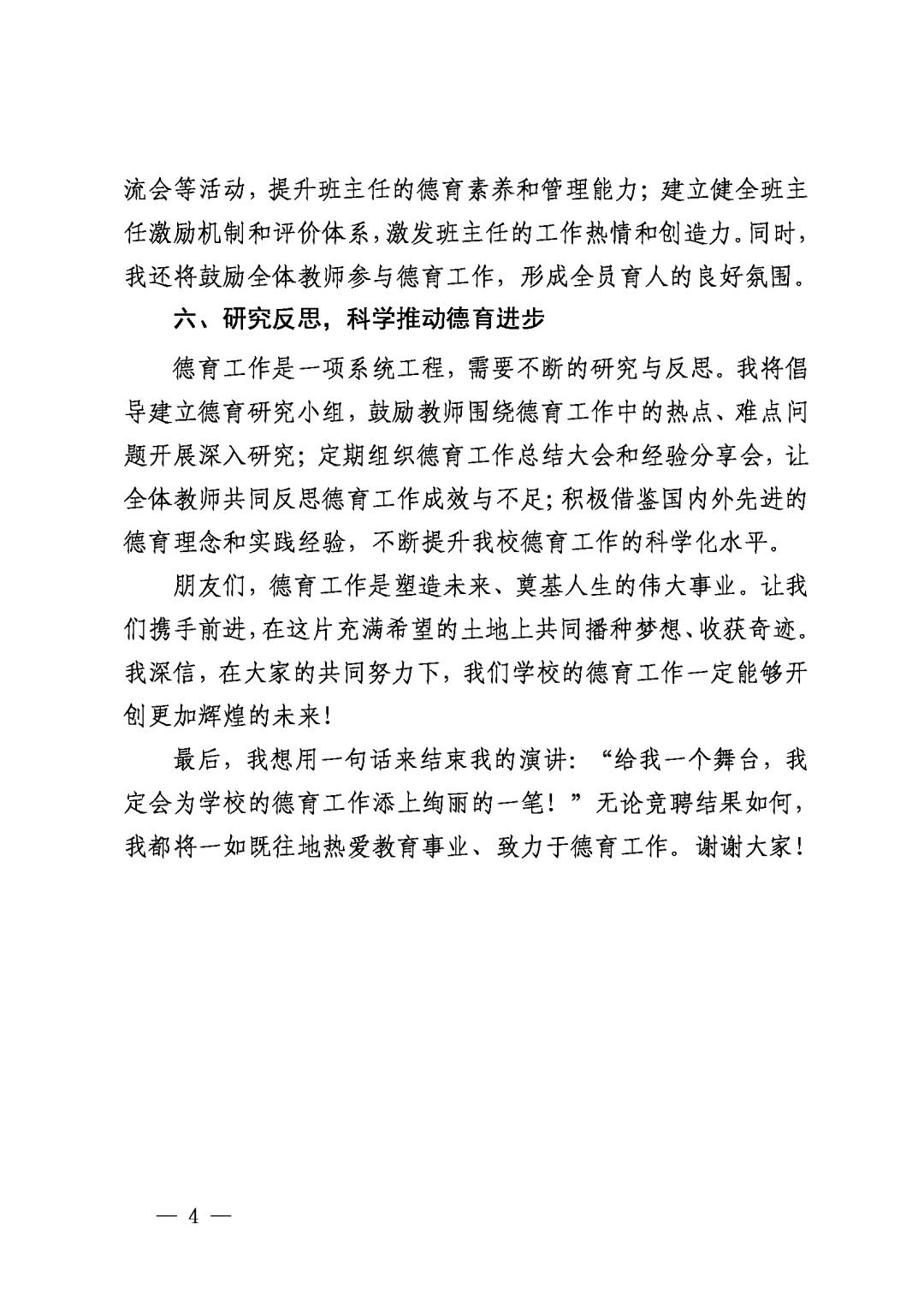 流会等活动，提升班主任的德育素养和管理能力；建立健全班主任激励机制和评价体系，激发班主任的工作热情和创造力。同时，我还将鼓励全体教师参与德育工作，形成全员育人的良好氛围。

六、研究反思，科学推动德育进步

德育工作是一项系统工程，需要不断的研究与反思。我将倡导建立德育研究小组，鼓励教师围绕德育工作中的热点、难点问题开展深入研究；定期组织德育工作总结大会和经验分享会，让全体教师共同反思德育工作成效与不足；积极借鉴国内外先进的德育理念和实践经验，不断提升我校德育工作的科学化水平。

朋友们，德育工作是塑造未来、奠基人生的伟大事业。让我们携手前进，在这片充满希望的土地上共同播种梦想、收获奇迹。我深信，在大家的共同努力下，我们学校的德育工作一定能够开创更加辉煌的未来！

最后，我想用一句话来结束我的演讲：“给我一个舞台，我定会为学校的德育工作添上绚丽的一笔！”无论竞聘结果如何，我都将一如既往地热爱教育事业、致力于德育工作。谢谢大家！

— 4 —